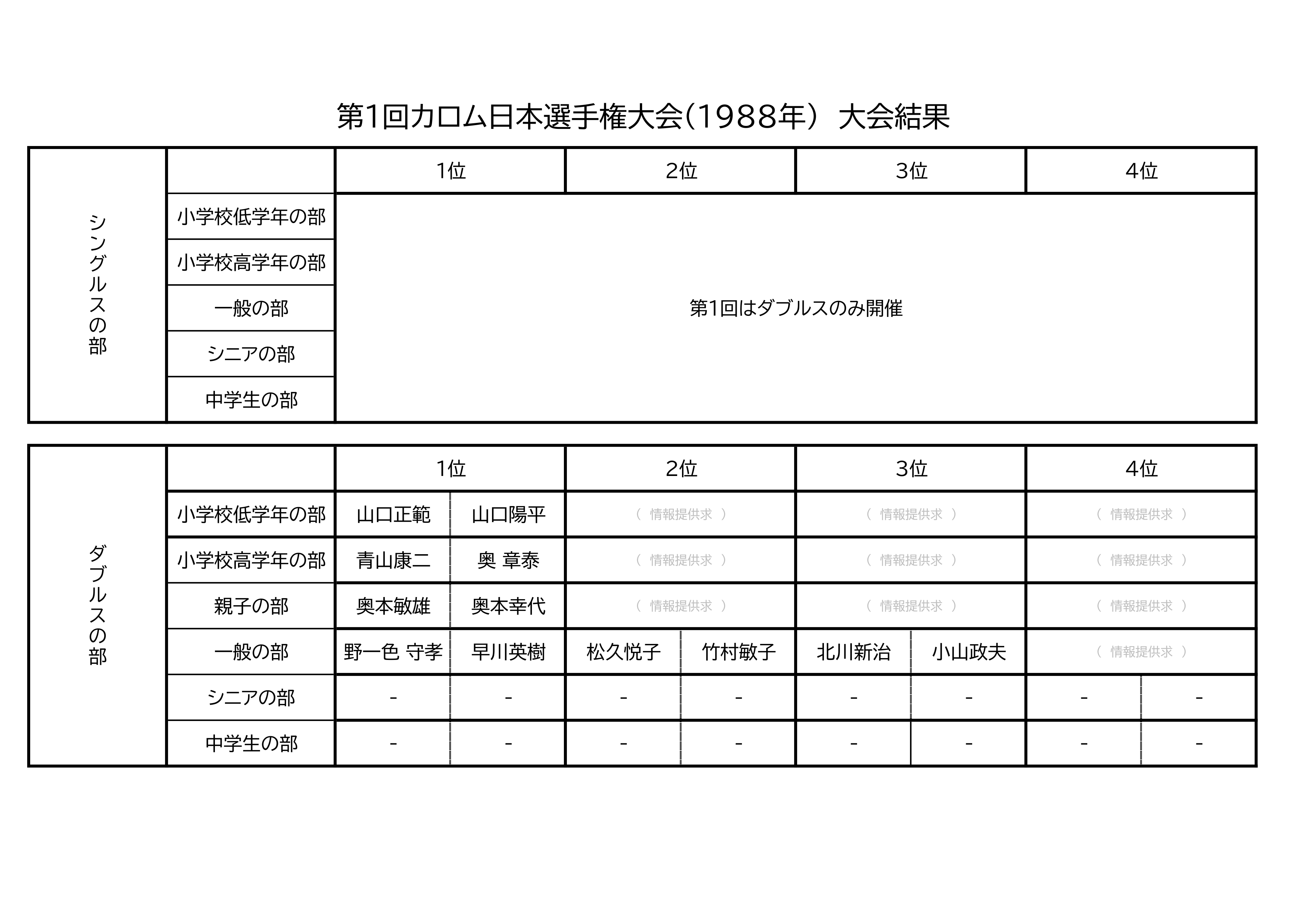 第1回カロム日本選手権大会(1988年) 大会結果

| シングルスの部 | | 1位 | 2位 | 3位 | 4位 |
|---|---|---|---|---|---|
| | 小学校低学年の部 | 第1回はダブルスのみ開催 | | | |
| | 小学校高学年の部 | | | | |
| | 一般の部 | | | | |
| | シニアの部 | | | | |
| | 中学生の部 | | | | |

| ダブルスの部 | | 1位 | | 2位 | | 3位 | | 4位 | |
|---|---|---|---|---|---|---|---|---|---|
| | 小学校低学年の部 | 山口正範 | 山口陽平 | ( 情報提供求 ) | | ( 情報提供求 ) | | ( 情報提供求 ) | |
| | 小学校高学年の部 | 青山康二 | 奥 章泰 | ( 情報提供求 ) | | ( 情報提供求 ) | | ( 情報提供求 ) | |
| | 親子の部 | 奥本敏雄 | 奥本幸代 | ( 情報提供求 ) | | ( 情報提供求 ) | | ( 情報提供求 ) | |
| | 一般の部 | 野一色 守孝 | 早川英樹 | 松久悦子 | 竹村敏子 | 北川新治 | 小山政夫 | ( 情報提供求 ) | |
| | シニアの部 | - | - | - | - | - | - | - | - |
| | 中学生の部 | - | - | - | - | - | - | - | - |